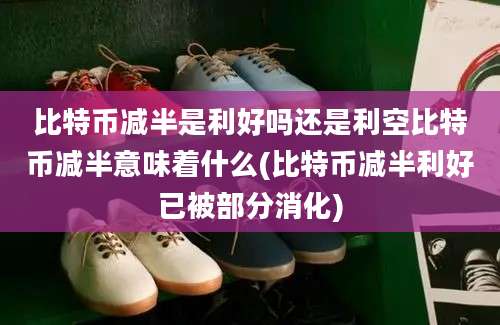 比特币减半是利好吗还是利空比特币减半意味着什么(比特币减半利好已被部分消化)